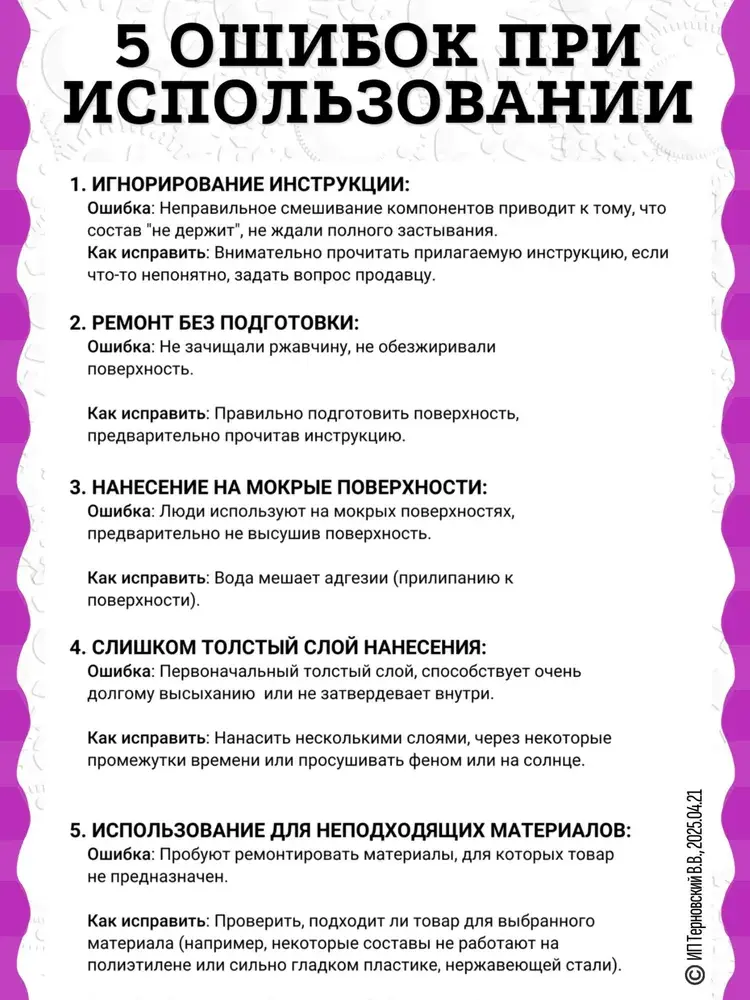 5 ОШИБОК ПРИ ИСПОЛЬЗОВАНИИ

1. ИГНОРИРОВАНИЕ ИНСТРУКЦИИ:
Ошибка: Неправильное смешивание компонентов приводит к тому, что состав "не держит", не ждали полного застывания.
Как исправить: Внимательно прочитать прилагаемую инструкцию, если что-то непонятно, задать вопрос продавцу.

2. РЕМОНТ БЕЗ ПОДГОТОВКИ:
Ошибка: Не зачищали ржавчину, не обезжиривали поверхность.

Как исправить: Правильно подготовить поверхность, предварительно прочитав инструкцию.

3. НАНЕСЕНИЕ НА МОКРЫЕ ПОВЕРХНОСТИ:
Ошибка: Люди используют на мокрых поверхностях, предварительно не высушив поверхность.

Как исправить: Вода мешает адгезии (прилипанию к поверхности).

4. СЛИШКОМ ТОЛСТЫЙ СЛОЙ НАНЕСЕНИЯ:
Ошибка: Первоначальный толстый слой, способствует очень долгому высыханию или не затвердевает внутри.

Как исправить: Нанасить несколькими слоями, через некоторые промежутки времени или просушивать феном или на солнце.

5. ИСПОЛЬЗОВАНИЕ ДЛЯ НЕПОДХОДЯЩИХ МАТЕРИАЛОВ:
Ошибка: Пробуют ремонтировать материалы, для которых товар не предназначен.

Как исправить: Проверить, подходит ли товар для выбранного материала (например, некоторые составы не работают на полиэтилене или сильно гладком пластике, нержавеющей стали).

© ИП Терновский В.В., 2025.04.21